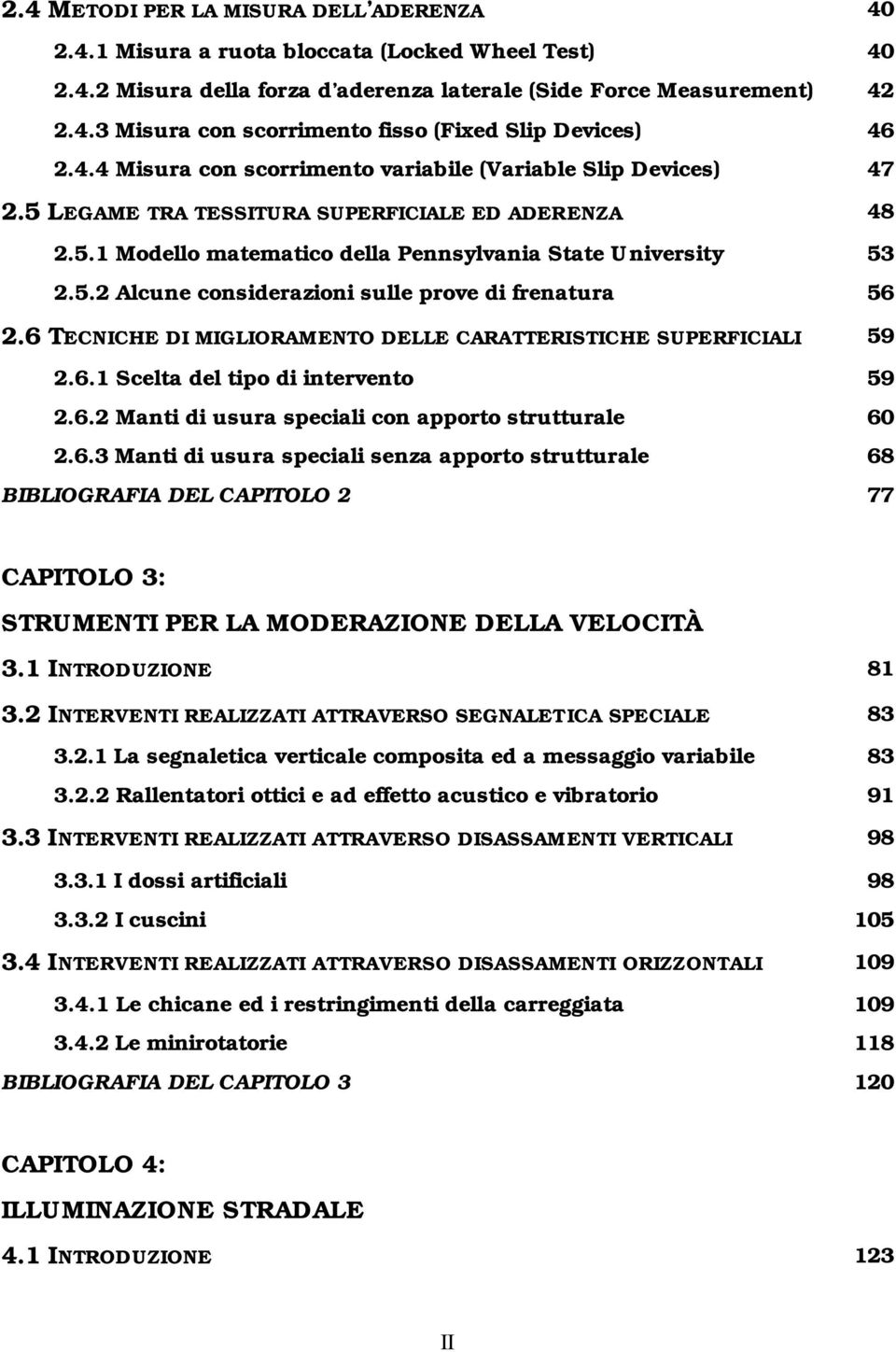 2.4 METODI PER LA MISURA DELL'ADERENZA 40
2.4.1 Misura a ruota bloccata (Locked Wheel Test) 40
2.4.2 Misura della forza d'aderenza laterale (Side Force Measurement) 42
2.4.3 Misura con scorrimento fisso (Fixed Slip Devices) 46
2.4.4 Misura con scorrimento variabile (Variable Slip Devices) 47
2.5 LEGAME TRA TESSITURA SUPERFICIALE ED ADERENZA 48
2.5.1 Modello matematico della Pennsylvania State University 53
2.5.2 Alcune considerazioni sulle prove di frenatura 56
2.6 TECNICHE DI MIGLIORAMENTO DELLE CARATTERISTICHE SUPERFICIALI 59
2.6.1 Scelta del tipo di intervento 59
2.6.2 Manti di usura speciali con apporto strutturale 60
2.6.3 Manti di usura speciali senza apporto strutturale 68
BIBLIOGRAFIA DEL CAPITOLO 2 77

CAPITOLO 3:
STRUMENTI PER LA MODERAZIONE DELLA VELOCITÀ
3.1 INTRODUZIONE 81
3.2 INTERVENTI REALIZZATI ATTRAVERSO SEGNALETICA SPECIALE 83
3.2.1 La segnaletica verticale composita ed a messaggio variabile 83
3.2.2 Rallentatori ottici e ad effetto acustico e vibratorio 91
3.3 INTERVENTI REALIZZATI ATTRAVERSO DISASSAMENTI VERTICALI 98
3.3.1 I dossi artificiali 98
3.3.2 I cuscini 105
3.4 INTERVENTI REALIZZATI ATTRAVERSO DISASSAMENTI ORIZZONTALI 109
3.4.1 Le chicane ed i restringimenti della carreggiata 109
3.4.2 Le minirotatorie 118
BIBLIOGRAFIA DEL CAPITOLO 3 120

CAPITOLO 4:
ILLUMINAZIONE STRADALE
4.1 INTRODUZIONE 123

II